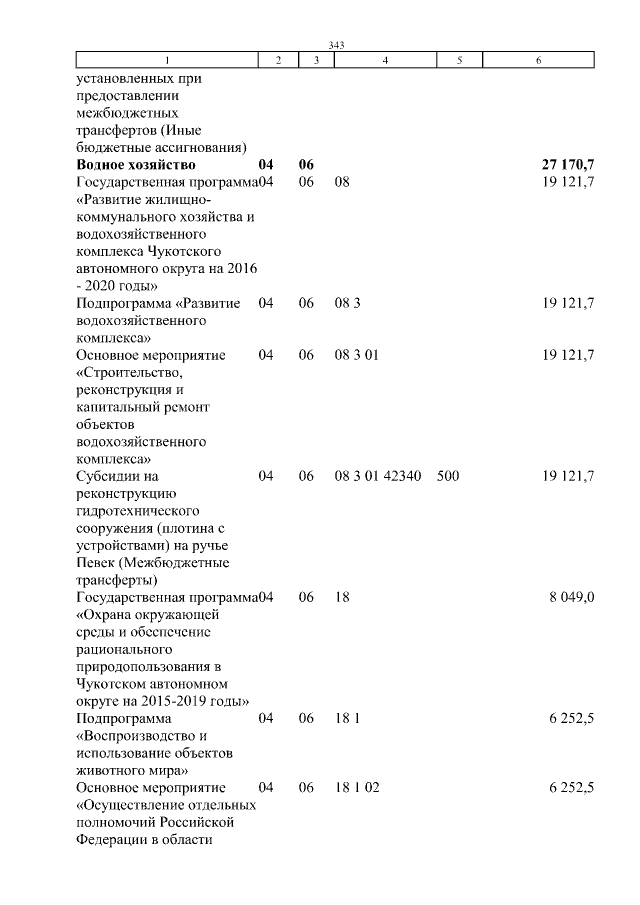 343

| 1 | 2 | 3 | 4 | 5 | 6 |
|---|---|---|---|---|---|
| установленных при предоставлении межбюджетных трансфертов (Иные бюджетные ассигнования) | | | | | |
| **Водное хозяйство** | **04** | **06** | | | **27 170,7** |
| Государственная программа «Развитие жилищно-коммунального хозяйства и водохозяйственного комплекса Чукотского автономного округа на 2016 - 2020 годы» | 04 | 06 | 08 | | 19 121,7 |
| Подпрограмма «Развитие водохозяйственного комплекса» | 04 | 06 | 08 3 | | 19 121,7 |
| Основное мероприятие «Строительство, реконструкция и капитальный ремонт объектов водохозяйственного комплекса» | 04 | 06 | 08 3 01 | | 19 121,7 |
| Субсидии на реконструкцию гидротехнического сооружения (плотина с устройствами) на ручье Певек (Межбюджетные трансферты) | 04 | 06 | 08 3 01 42340 | 500 | 19 121,7 |
| Государственная программа «Охрана окружающей среды и обеспечение рационального природопользования в Чукотском автономном округе на 2015-2019 годы» | 04 | 06 | 18 | | 8 049,0 |
| Подпрограмма «Воспроизводство и использование объектов животного мира» | 04 | 06 | 18 1 | | 6 252,5 |
| Основное мероприятие «Осуществление отдельных полномочий Российской Федерации в области | 04 | 06 | 18 1 02 | | 6 252,5 |